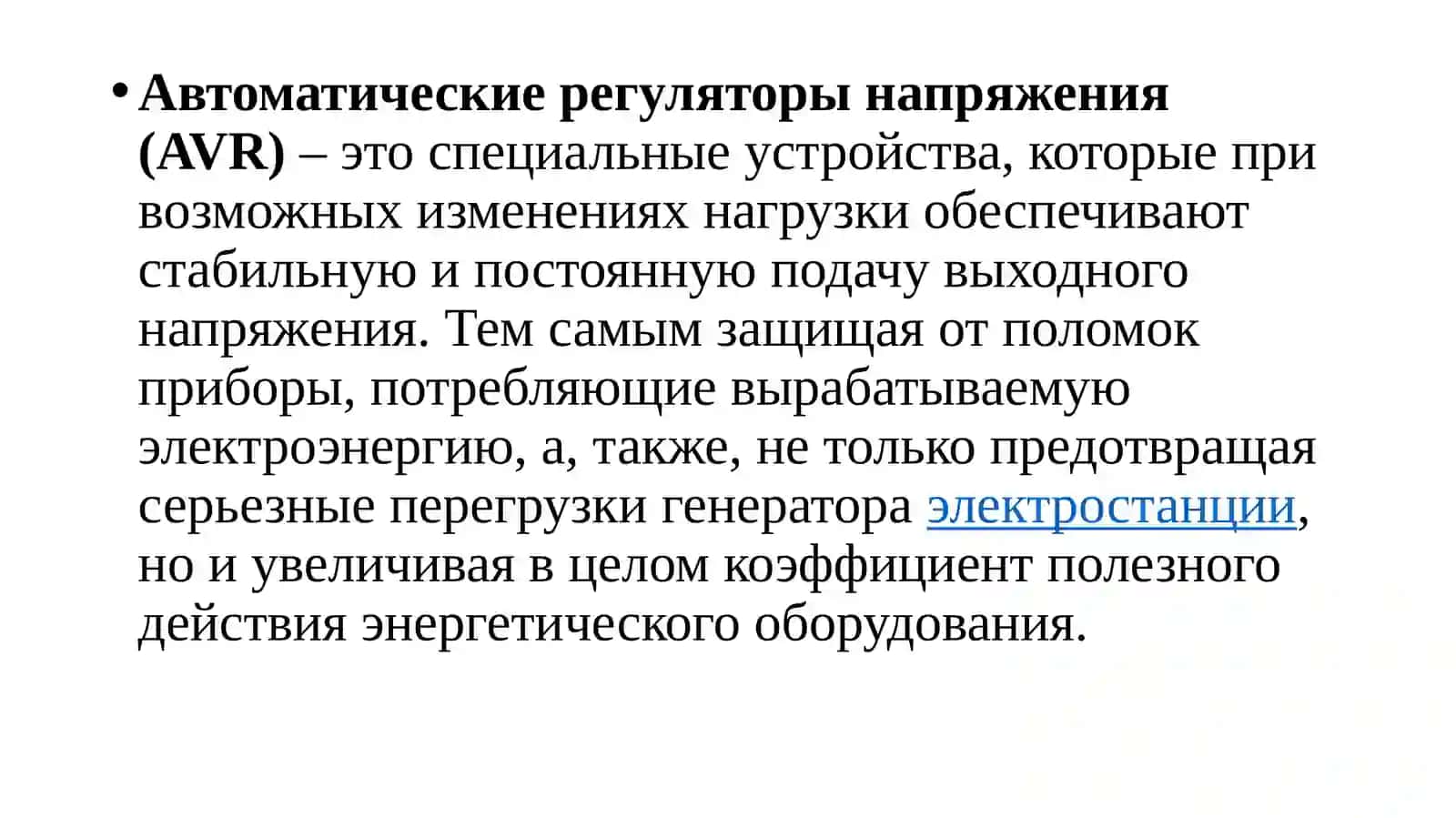 • Автоматические регуляторы напряжения (AVR) – это специальные устройства, которые при возможных изменениях нагрузки обеспечивают стабильную и постоянную подачу выходного напряжения. Тем самым защищая от поломок приборы, потребляющие вырабатываемую электроэнергию, а, также, не только предотвращая серьезные перегрузки генератора электростанции, но и увеличивая в целом коэффициент полезного действия энергетического оборудования.